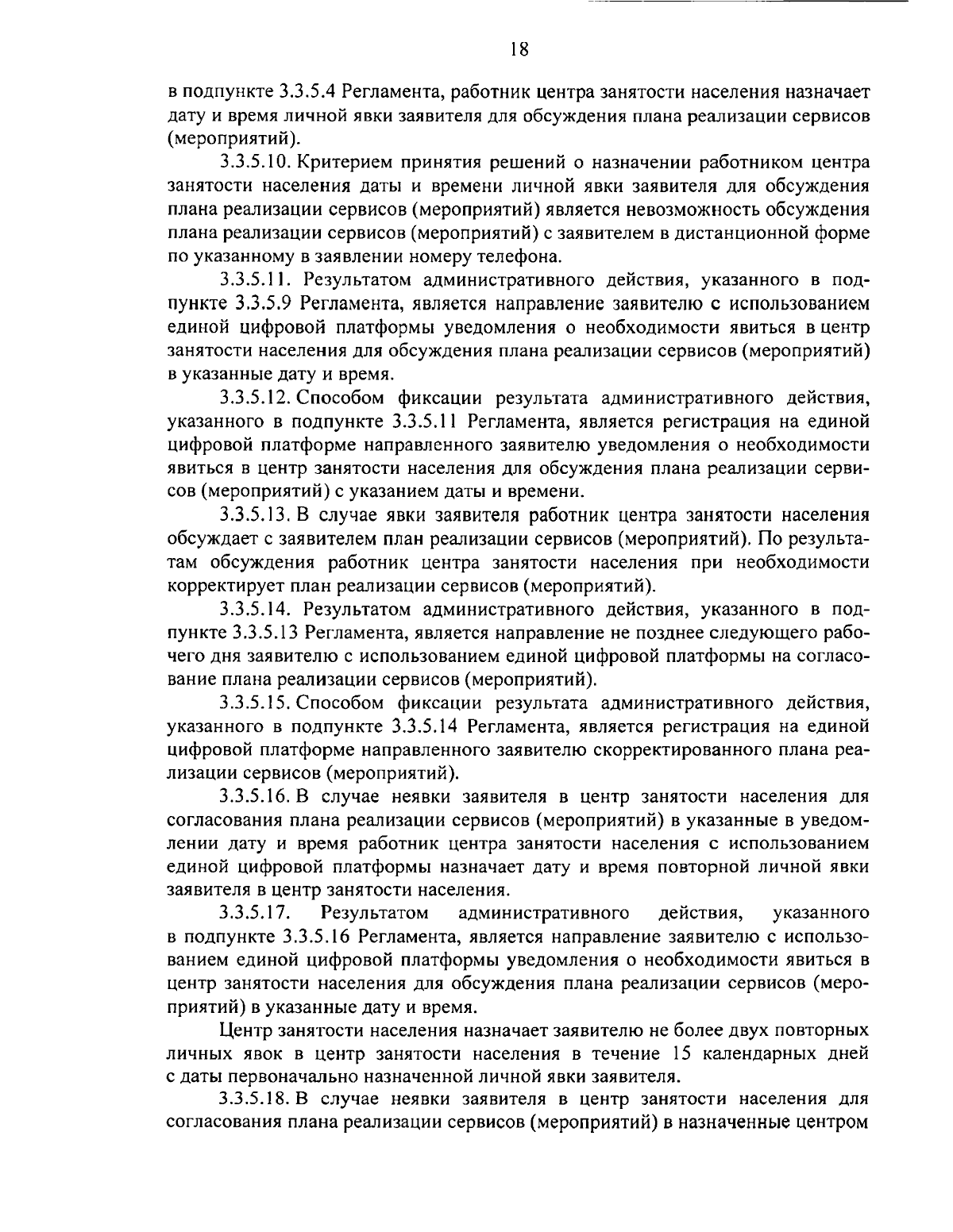 18

в подпункте 3.3.5.4 Регламента, работник центра занятости населения назначает дату и время личной явки заявителя для обсуждения плана реализации сервисов (мероприятий).

3.3.5.10. Критерием принятия решений о назначении работником центра занятости населения даты и времени личной явки заявителя для обсуждения плана реализации сервисов (мероприятий) является невозможность обсуждения плана реализации сервисов (мероприятий) с заявителем в дистанционной форме по указанному в заявлении номеру телефона.

3.3.5.11. Результатом административного действия, указанного в подпункте 3.3.5.9 Регламента, является направление заявителю с использованием единой цифровой платформы уведомления о необходимости явиться в центр занятости населения для обсуждения плана реализации сервисов (мероприятий) в указанные дату и время.

3.3.5.12. Способом фиксации результата административного действия, указанного в подпункте 3.3.5.11 Регламента, является регистрация на единой цифровой платформе направленного заявителю уведомления о необходимости явиться в центр занятости населения для обсуждения плана реализации сервисов (мероприятий) с указанием даты и времени.

3.3.5.13. В случае явки заявителя работник центра занятости населения обсуждает с заявителем план реализации сервисов (мероприятий). По результатам обсуждения работник центра занятости населения при необходимости корректирует план реализации сервисов (мероприятий).

3.3.5.14. Результатом административного действия, указанного в подпункте 3.3.5.13 Регламента, является направление не позднее следующего рабочего дня заявителю с использованием единой цифровой платформы на согласование плана реализации сервисов (мероприятий).

3.3.5.15. Способом фиксации результата административного действия, указанного в подпункте 3.3.5.14 Регламента, является регистрация на единой цифровой платформе направленного заявителю скорректированного плана реализации сервисов (мероприятий).

3.3.5.16. В случае неявки заявителя в центр занятости населения для согласования плана реализации сервисов (мероприятий) в указанные в уведомлении дату и время работник центра занятости населения с использованием единой цифровой платформы назначает дату и время повторной личной явки заявителя в центр занятости населения.

3.3.5.17. Результатом административного действия, указанного в подпункте 3.3.5.16 Регламента, является направление заявителю с использованием единой цифровой платформы уведомления о необходимости явиться в центр занятости населения для обсуждения плана реализации сервисов (мероприятий) в указанные дату и время.

Центр занятости населения назначает заявителю не более двух повторных личных явок в центр занятости населения в течение 15 календарных дней с даты первоначально назначенной личной явки заявителя.

3.3.5.18. В случае неявки заявителя в центр занятости населения для согласования плана реализации сервисов (мероприятий) в назначенные центром